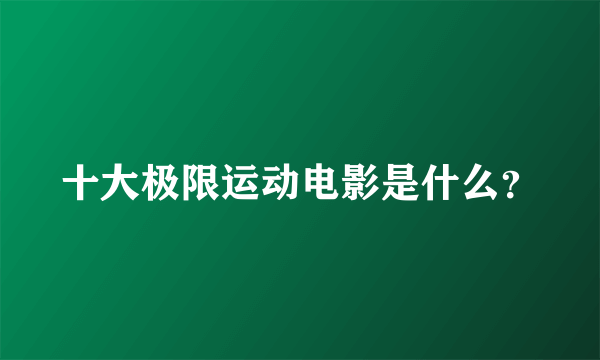 十大极限运动电影是什么?